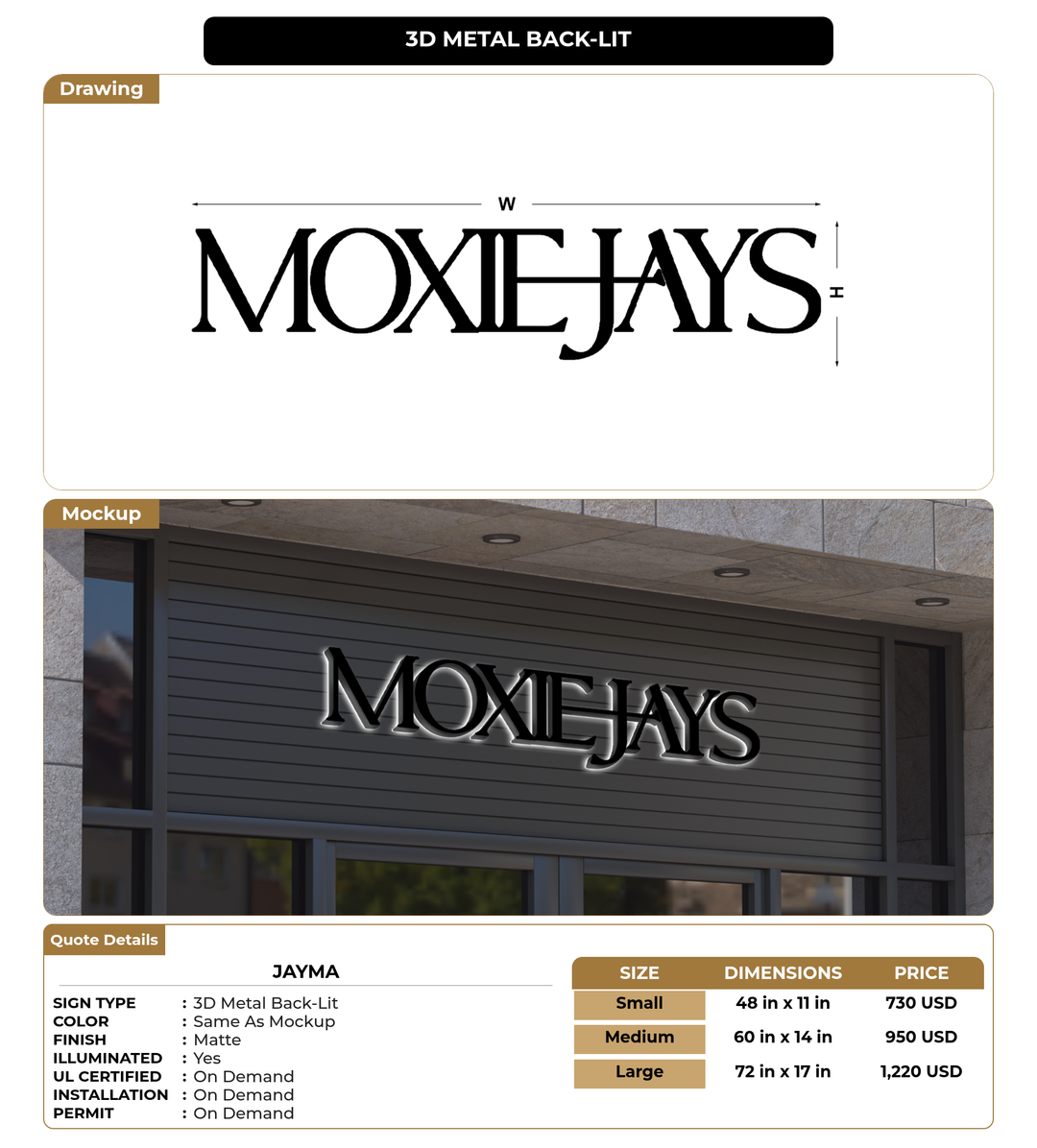 3D METAL BACK-LIT

Drawing

W

MOXIE JAYS

H

Mockup

MOXIE JAYS

Quote Details

JAYMA

SIGN TYPE : 3D Metal Back-Lit
COLOR : Same As Mockup
FINISH : Matte
ILLUMINATED : Yes
UL CERTIFIED : On Demand
INSTALLATION : On Demand
PERMIT : On Demand

| SIZE | DIMENSIONS | PRICE |
|---|---|---|
| Small | 48 in x 11 in | 730 USD |
| Medium | 60 in x 14 in | 950 USD |
| Large | 72 in x 17 in | 1,220 USD |